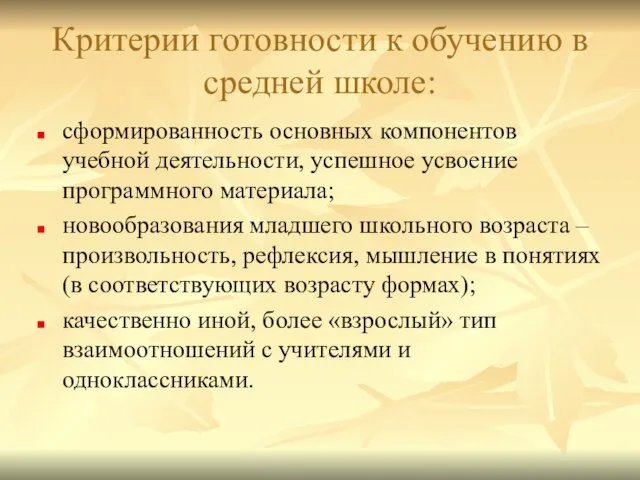 Критерии готовности к обучению в средней школе:

- сформированность основных компонентов учебной деятельности, успешное усвоение программного материала;
- новообразования младшего школьного возраста – произвольность, рефлексия, мышление в понятиях (в соответствующих возрасту формах);
- качественно иной, более «взрослый» тип взаимоотношений с учителями и одноклассниками.